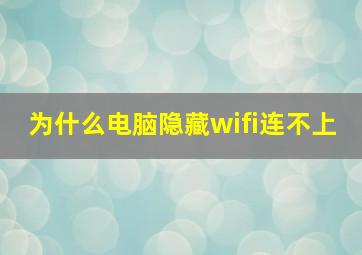 为什么电脑隐藏wifi连不上